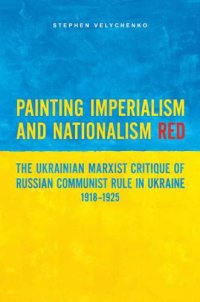 STEPHEN VELYCHENKO

PAINTING IMPERIALISM AND NATIONALISM RED

THE UKRAINIAN MARXIST CRITIQUE OF RUSSIAN COMMUNIST RULE IN UKRAINE 1918–1925